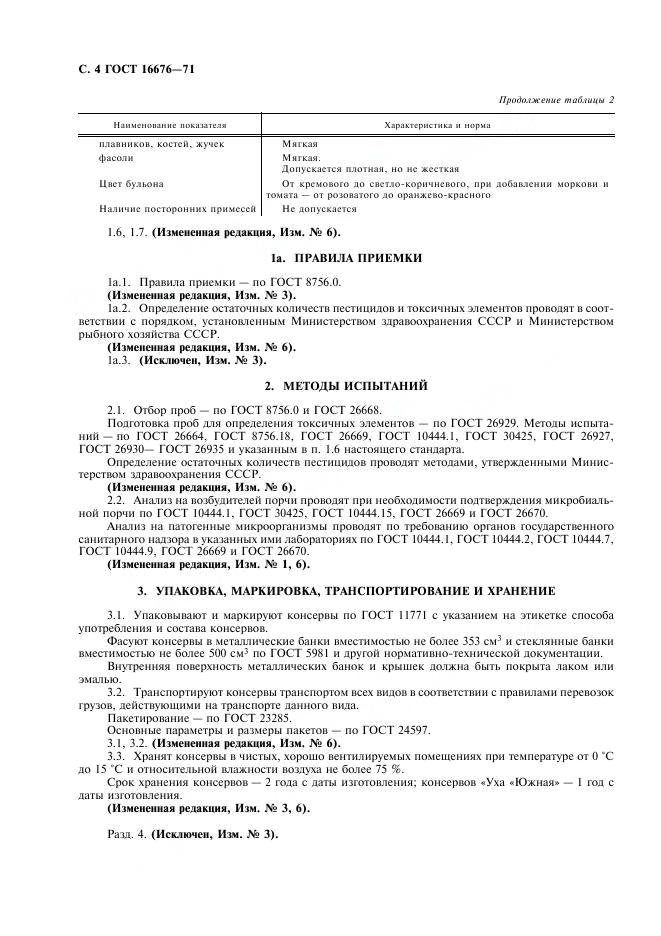 С. 4 ГОСТ 16676—71

Продолжение таблицы 2

| Наименование показателя | Характеристика и норма |
|---|---|
| плавников, костей, жучек | Мягкая |
| фасоли | Мягкая. Допускается плотная, но не жесткая |
| Цвет бульона | От кремового до светло-коричневого, при добавлении моркови и томата — от розоватого до оранжево-красного |
| Наличие посторонних примесей | Не допускается |

1.6, 1.7. **(Измененная редакция, Изм. № 6).**

**1а. ПРАВИЛА ПРИЕМКИ**

1а.1. Правила приемки — по ГОСТ 8756.0.
**(Измененная редакция, Изм. № 3).**
1а.2. Определение остаточных количеств пестицидов и токсичных элементов проводят в соответствии с порядком, установленным Министерством здравоохранения СССР и Министерством рыбного хозяйства СССР.
**(Измененная редакция, Изм. № 6).**
1а.3. **(Исключен, Изм. № 3).**

**2. МЕТОДЫ ИСПЫТАНИЙ**

2.1. Отбор проб — по ГОСТ 8756.0 и ГОСТ 26668.
Подготовка проб для определения токсичных элементов — по ГОСТ 26929. Методы испытаний — по ГОСТ 26664, ГОСТ 8756.18, ГОСТ 26669, ГОСТ 10444.1, ГОСТ 30425, ГОСТ 26927, ГОСТ 26930— ГОСТ 26935 и указанным в п. 1.6 настоящего стандарта.
Определение остаточных количеств пестицидов проводят методами, утвержденными Министерством здравоохранения СССР.
**(Измененная редакция, Изм. № 6).**
2.2. Анализ на возбудителей порчи проводят при необходимости подтверждения микробиальной порчи по ГОСТ 10444.1, ГОСТ 30425, ГОСТ 10444.15, ГОСТ 26669 и ГОСТ 26670.
Анализ на патогенные микроорганизмы проводят по требованию органов государственного санитарного надзора в указанных ими лабораториях по ГОСТ 10444.1, ГОСТ 10444.2, ГОСТ 10444.7, ГОСТ 10444.9, ГОСТ 26669 и ГОСТ 26670.
**(Измененная редакция, Изм. № 1, 6).**

**3. УПАКОВКА, МАРКИРОВКА, ТРАНСПОРТИРОВАНИЕ И ХРАНЕНИЕ**

3.1. Упаковывают и маркируют консервы по ГОСТ 11771 с указанием на этикетке способа употребления и состава консервов.
Фасуют консервы в металлические банки вместимостью не более 353 см$^3$ и стеклянные банки вместимостью не более 500 см$^3$ по ГОСТ 5981 и другой нормативно-технической документации.
Внутренняя поверхность металлических банок и крышек должна быть покрыта лаком или эмалью.
3.2. Транспортируют консервы транспортом всех видов в соответствии с правилами перевозок грузов, действующими на транспорте данного вида.
Пакетирование — по ГОСТ 23285.
Основные параметры и размеры пакетов — по ГОСТ 24597.
3.1, 3.2. **(Измененная редакция, Изм. № 6).**
3.3. Хранят консервы в чистых, хорошо вентилируемых помещениях при температуре от 0 °С до 15 °С и относительной влажности воздуха не более 75 %.
Срок хранения консервов — 2 года с даты изготовления; консервов «Уха «Южная» — 1 год с даты изготовления.
**(Измененная редакция, Изм. № 3, 6).**

Разд. 4. **(Исключен, Изм. № 3).**